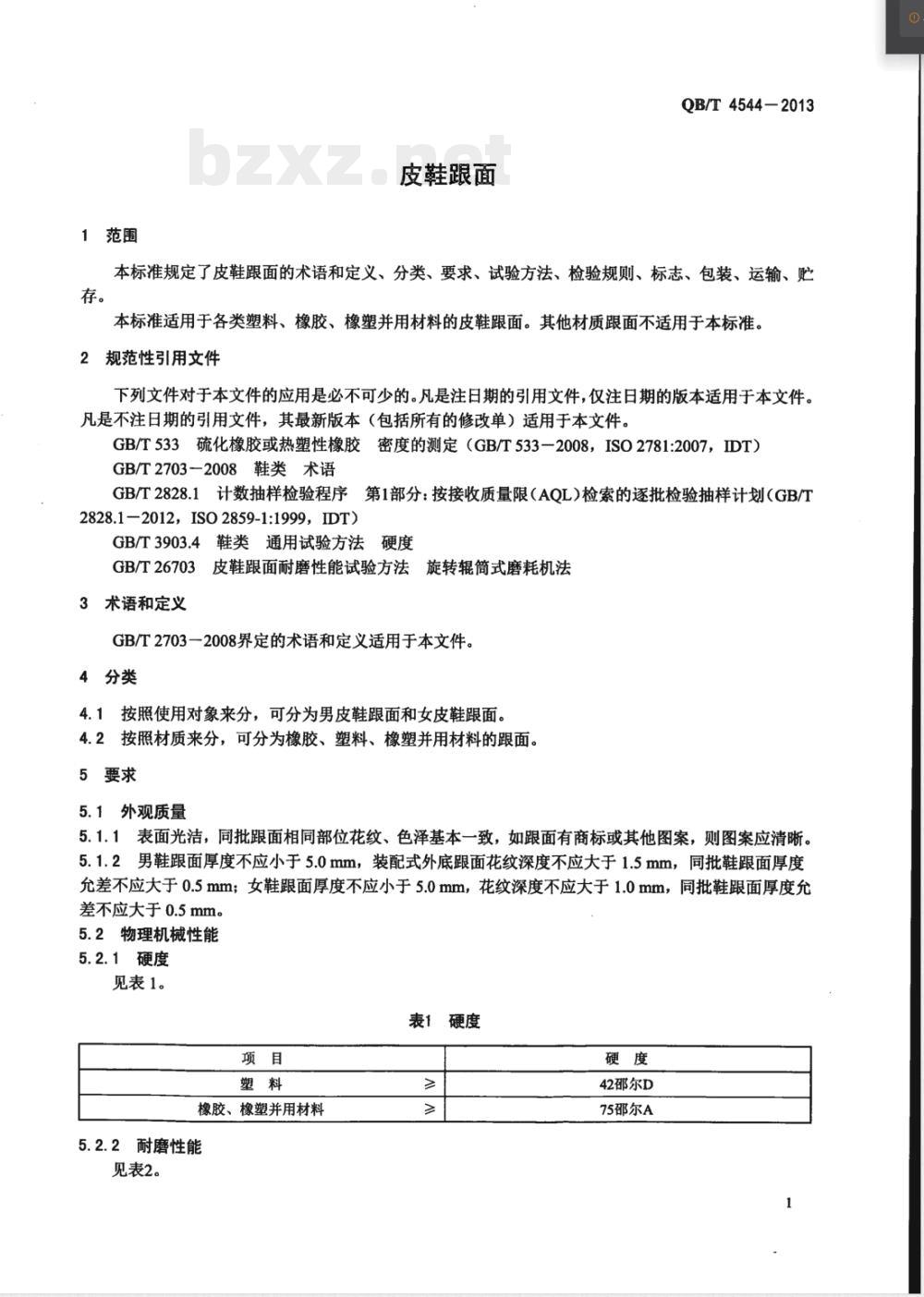 QB/T 4544—2013

bzxz.net

皮鞋跟面

1 范围

本标准规定了皮鞋跟面的术语和定义、分类、要求、试验方法、检验规则、标志、包装、运输、贮存。

本标准适用于各类塑料、橡胶、橡塑并用材料的皮鞋跟面。其他材质跟面不适用于本标准。

2 规范性引用文件

下列文件对于本文件的应用是必不可少的。凡是注日期的引用文件，仅注日期的版本适用于本文件。凡是不注日期的引用文件，其最新版本（包括所有的修改单）适用于本文件。

GB/T 533 硫化橡胶或热塑性橡胶 密度的测定（GB/T 533—2008，ISO 2781:2007，IDT）

GB/T 2703—2008 鞋类 术语

GB/T 2828.1 计数抽样检验程序 第1部分：按接收质量限（AQL）检索的逐批检验抽样计划（GB/T 2828.1—2012，ISO 2859-1:1999，IDT）

GB/T 3903.4 鞋类 通用试验方法 硬度

GB/T 26703 皮鞋跟面耐磨性能试验方法 旋转辊筒式磨耗机法

3 术语和定义

GB/T 2703—2008界定的术语和定义适用于本文件。

4 分类

4.1 按照使用对象来分，可分为男皮鞋跟面和女皮鞋跟面。

4.2 按照材质来分，可分为橡胶、塑料、橡塑并用材料的跟面。

5 要求

5.1 外观质量

5.1.1 表面光洁，同批跟面相同部位花纹、色泽基本一致，如跟面有商标或其他图案，则图案应清晰。

5.1.2 男鞋跟面厚度不应小于 5.0 mm，装配式外底跟面花纹深度不应大于 1.5 mm，同批鞋跟面厚度允差不应大于 0.5 mm；女鞋跟面厚度不应小于 5.0 mm，花纹深度不应大于 1.0 mm，同批鞋跟面厚度允差不应大于 0.5 mm。

5.2 物理机械性能

5.2.1 硬度

见表 1。

表1 硬度

| 项 目 | 硬 度 |
|---|---|
| 塑 料 ≥ | 42邵尔D |
| 橡胶、橡塑并用材料 ≥ | 75邵尔A |

5.2.2 耐磨性能

见表2。

1